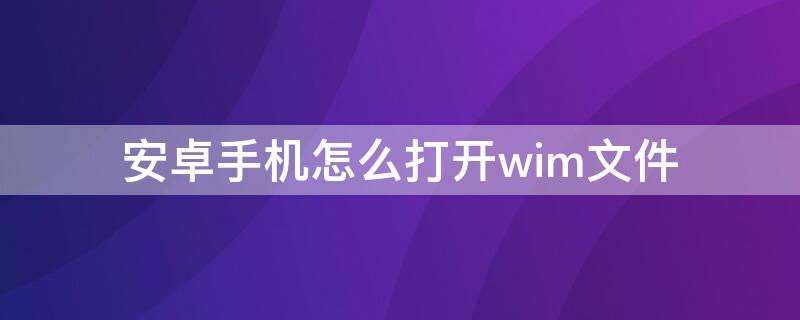 安卓手机怎么打开wim文件